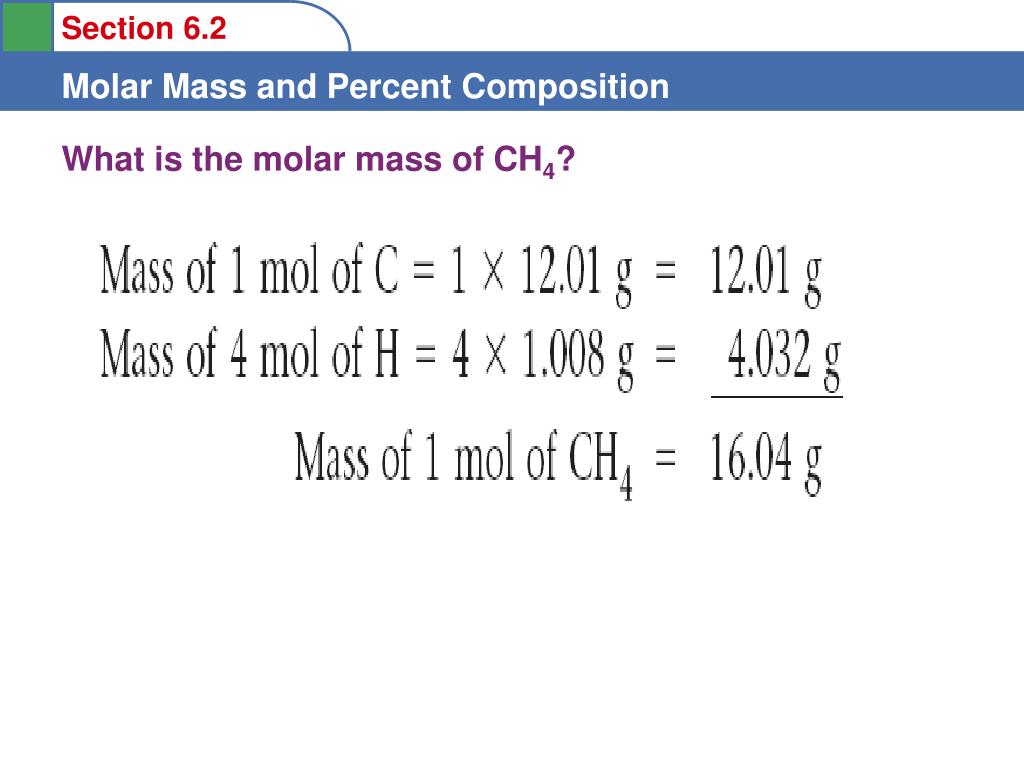 Section 6.2

Molar Mass and Percent Composition

What is the molar mass of $CH_4$?

Mass of 1 mol of C = $1 \times 12.01$ g = 12.01 g
Mass of 4 mol of H = $4 \times 1.008$ g = 4.032 g

Mass of 1 mol of $CH_4$ = 16.04 g